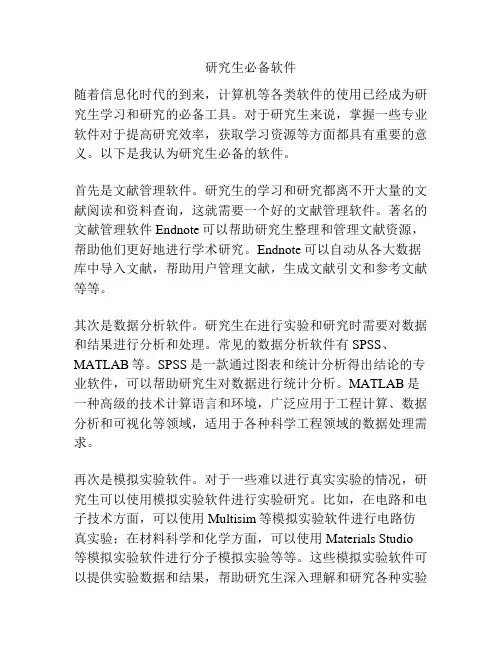 研究生必备软件

随着信息化时代的到来，计算机等各类软件的使用已经成为研究生学习和研究的必备工具。对于研究生来说，掌握一些专业软件对于提高研究效率，获取学习资源等方面都具有重要的意义。以下是我认为研究生必备的软件。

首先是文献管理软件。研究生的学习和研究都离不开大量的文献阅读和资料查询，这就需要一个好的文献管理软件。著名的文献管理软件 Endnote 可以帮助研究生整理和管理文献资源，帮助他们更好地进行学术研究。Endnote 可以自动从各大数据库中导入文献，帮助用户管理文献，生成文献引文和参考文献等等。

其次是数据分析软件。研究生在进行实验和研究时需要对数据和结果进行分析和处理。常见的数据分析软件有 SPSS、MATLAB 等。SPSS 是一款通过图表和统计分析得出结论的专业软件，可以帮助研究生对数据进行统计分析。MATLAB 是一种高级的技术计算语言和环境，广泛应用于工程计算、数据分析和可视化等领域，适用于各种科学工程领域的数据处理需求。

再次是模拟实验软件。对于一些难以进行真实实验的情况，研究生可以使用模拟实验软件进行实验研究。比如，在电路和电子技术方面，可以使用 Multisim 等模拟实验软件进行电路仿真实验；在材料科学和化学方面，可以使用 Materials Studio 等模拟实验软件进行分子模拟实验等等。这些模拟实验软件可以提供实验数据和结果，帮助研究生深入理解和研究各种实验